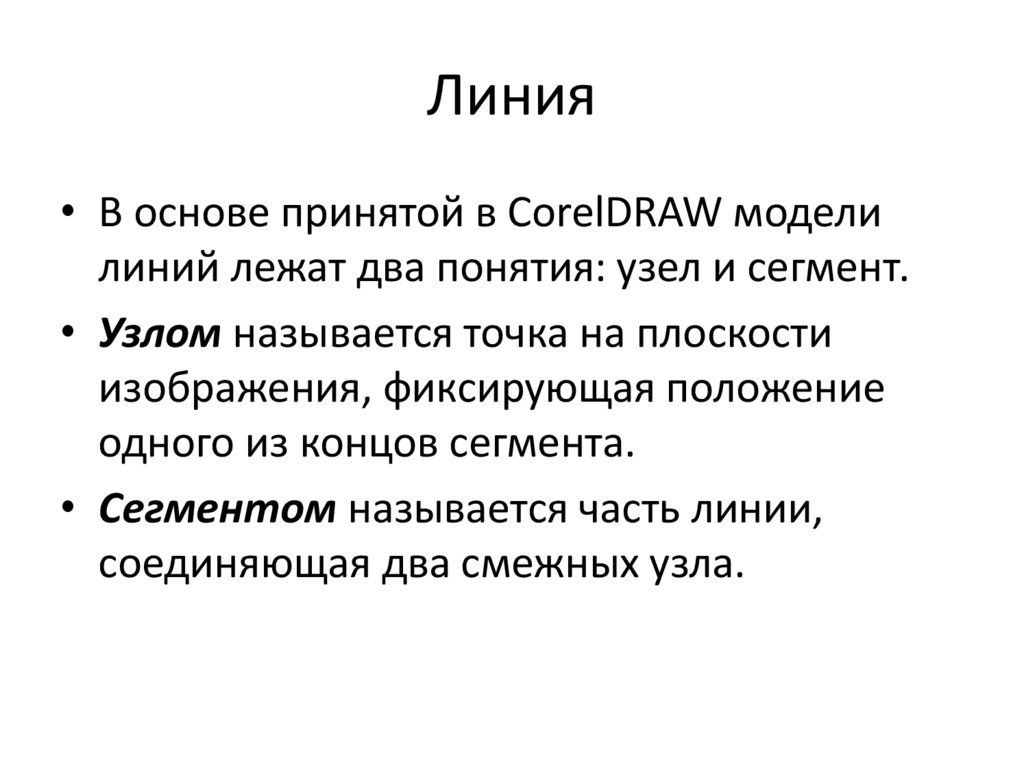 Линия

• В основе принятой в CorelDRAW модели линий лежат два понятия: узел и сегмент.
• Узлом называется точка на плоскости изображения, фиксирующая положение одного из концов сегмента.
• Сегментом называется часть линии, соединяющая два смежных узла.